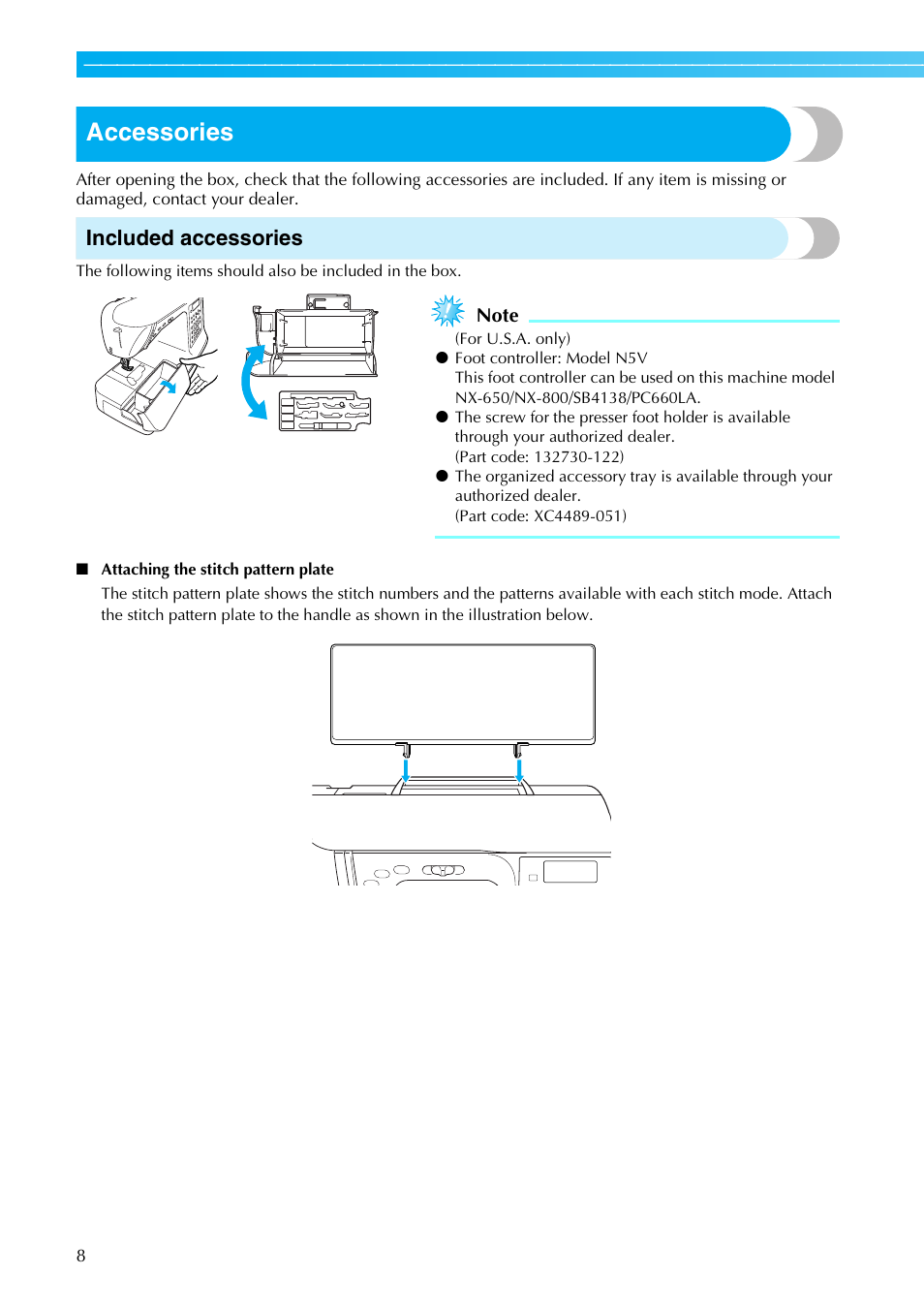 Accessories

After opening the box, check that the following accessories are included. If any item is missing or damaged, contact your dealer.

Included accessories

The following items should also be included in the box.

Note

(For U.S.A. only)

● Foot controller: Model N5V
This foot controller can be used on this machine model NX-650/NX-800/SB4138/PC660LA.

● The screw for the presser foot holder is available through your authorized dealer.
(Part code: 132730-122)

● The organized accessory tray is available through your authorized dealer.
(Part code: XC4489-051)

■ Attaching the stitch pattern plate

The stitch pattern plate shows the stitch numbers and the patterns available with each stitch mode. Attach the stitch pattern plate to the handle as shown in the illustration below.

8